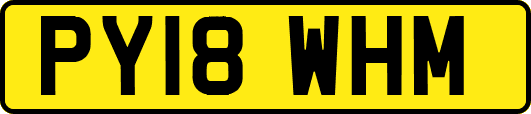 PY18 WHM